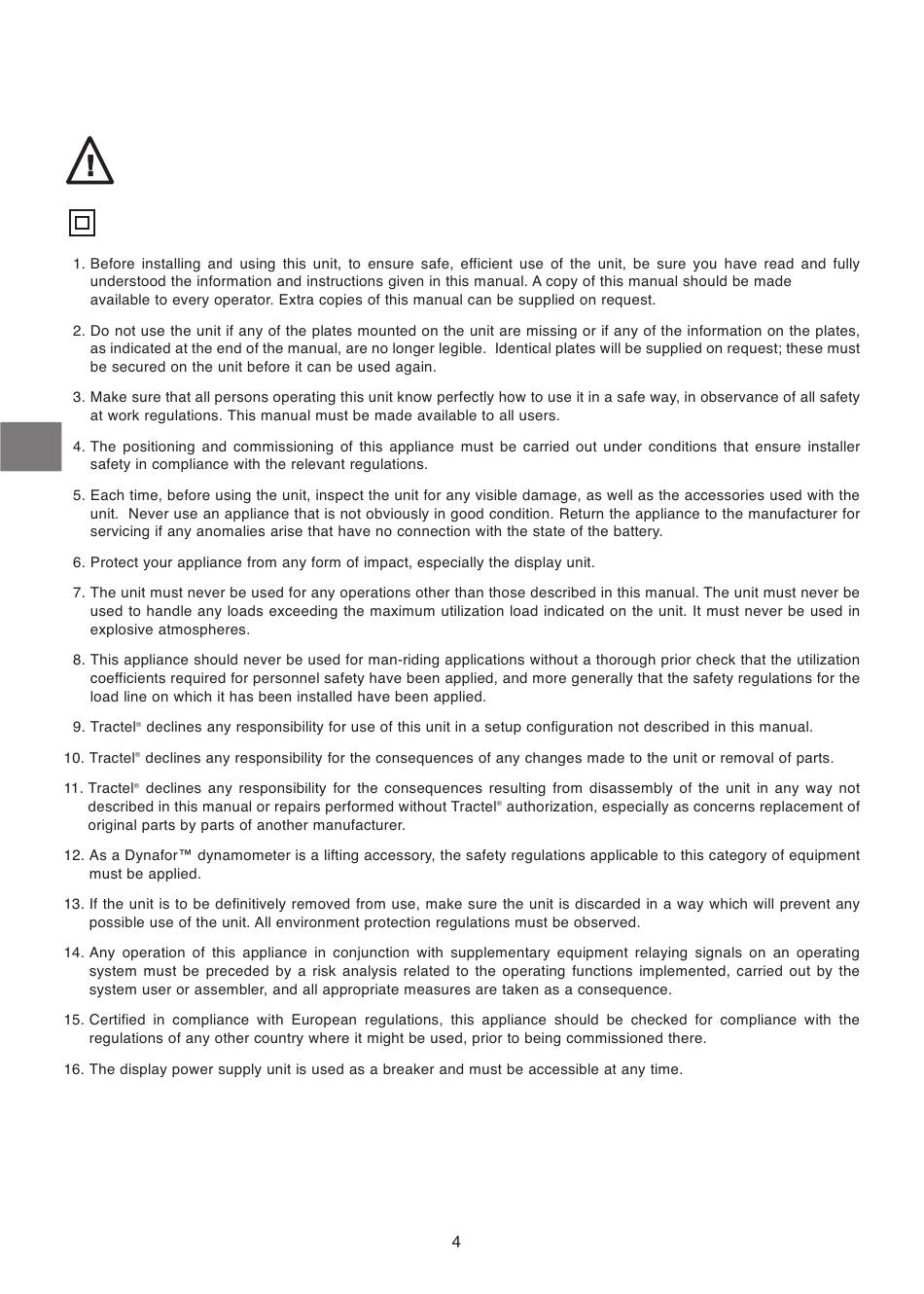 1. Before installing and using this unit, to ensure safe, efficient use of the unit, be sure you have read and fully understood the information and instructions given in this manual. A copy of this manual should be made available to every operator. Extra copies of this manual can be supplied on request.

2. Do not use the unit if any of the plates mounted on the unit are missing or if any of the information on the plates, as indicated at the end of the manual, are no longer legible. Identical plates will be supplied on request; these must be secured on the unit before it can be used again.

3. Make sure that all persons operating this unit know perfectly how to use it in a safe way, in observance of all safety at work regulations. This manual must be made available to all users.

4. The positioning and commissioning of this appliance must be carried out under conditions that ensure installer safety in compliance with the relevant regulations.

5. Each time, before using the unit, inspect the unit for any visible damage, as well as the accessories used with the unit. Never use an appliance that is not obviously in good condition. Return the appliance to the manufacturer for servicing if any anomalies arise that have no connection with the state of the battery.

6. Protect your appliance from any form of impact, especially the display unit.

7. The unit must never be used for any operations other than those described in this manual. The unit must never be used to handle any loads exceeding the maximum utilization load indicated on the unit. It must never be used in explosive atmospheres.

8. This appliance should never be used for man-riding applications without a thorough prior check that the utilization coefficients required for personnel safety have been applied, and more generally that the safety regulations for the load line on which it has been installed have been applied.

9. Tractel® declines any responsibility for use of this unit in a setup configuration not described in this manual.

10. Tractel® declines any responsibility for the consequences of any changes made to the unit or removal of parts.

11. Tractel® declines any responsibility for the consequences resulting from disassembly of the unit in any way not described in this manual or repairs performed without Tractel® authorization, especially as concerns replacement of original parts by parts of another manufacturer.

12. As a Dynafor™ dynamometer is a lifting accessory, the safety regulations applicable to this category of equipment must be applied.

13. If the unit is to be definitively removed from use, make sure the unit is discarded in a way which will prevent any possible use of the unit. All environment protection regulations must be observed.

14. Any operation of this appliance in conjunction with supplementary equipment relaying signals on an operating system must be preceded by a risk analysis related to the operating functions implemented, carried out by the system user or assembler, and all appropriate measures are taken as a consequence.

15. Certified in compliance with European regulations, this appliance should be checked for compliance with the regulations of any other country where it might be used, prior to being commissioned there.

16. The display power supply unit is used as a breaker and must be accessible at any time.

4